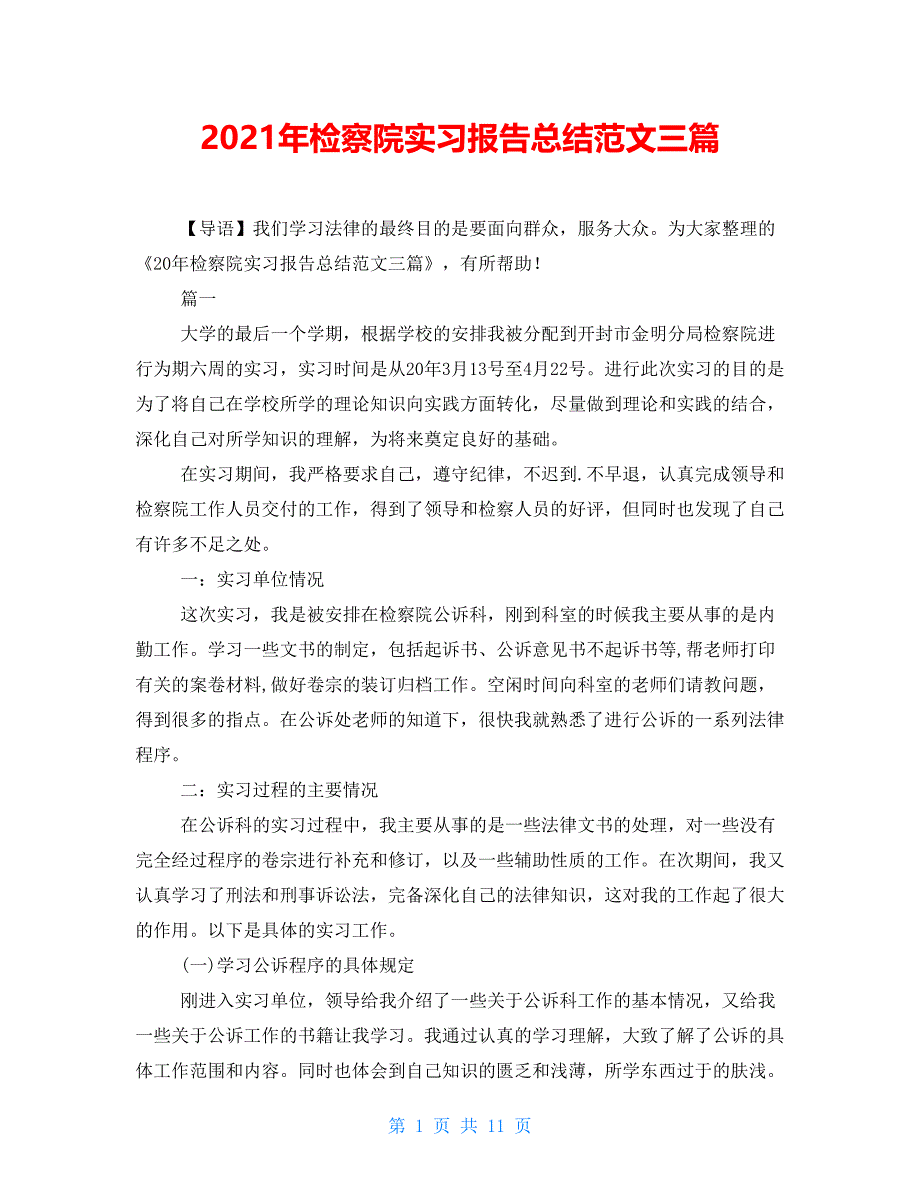 2021年检察院实习报告总结范文三篇

【导语】我们学习法律的最终目的是要面向群众，服务大众。为大家整理的《20年检察院实习报告总结范文三篇》，有所帮助！

篇一

大学的最后一个学期，根据学校的安排我被分配到开封市金明分局检察院进行为期六周的实习，实习时间是从20年3月13号至4月22号。进行此次实习的目的是为了将自己在学校所学的理论知识向实践方面转化，尽量做到理论和实践的结合，深化自己对所学知识的理解，为将来奠定良好的基础。

在实习期间，我严格要求自己，遵守纪律，不迟到.不早退，认真完成领导和检察院工作人员交付的工作，得到了领导和检察人员的好评，但同时也发现了自己有许多不足之处。

一：实习单位情况

这次实习，我是被安排在检察院公诉科，刚到科室的时候我主要从事的是内勤工作。学习一些文书的制定，包括起诉书、公诉意见书不起诉书等,帮老师打印有关的案卷材料,做好卷宗的装订归档工作。空闲时间向科室的老师们请教问题，得到很多的指点。在公诉处老师的知道下，很快我就熟悉了进行公诉的一系列法律程序。

二：实习过程的主要情况

在公诉科的实习过程中，我主要从事的是一些法律文书的处理，对一些没有完全经过程序的卷宗进行补充和修订，以及一些辅助性质的工作。在次期间，我又认真学习了刑法和刑事诉讼法，完备深化自己的法律知识，这对我的工作起了很大的作用。以下是具体的实习工作。

(一)学习公诉程序的具体规定

刚进入实习单位，领导给我介绍了一些关于公诉科工作的基本情况，又给我一些关于公诉工作的书籍让我学习。我通过认真的学习理解，大致了解了公诉的具体工作范围和内容。同时也体会到自己知识的匮乏和浅薄，所学东西过于的肤浅。

第 1 页 共 11 页